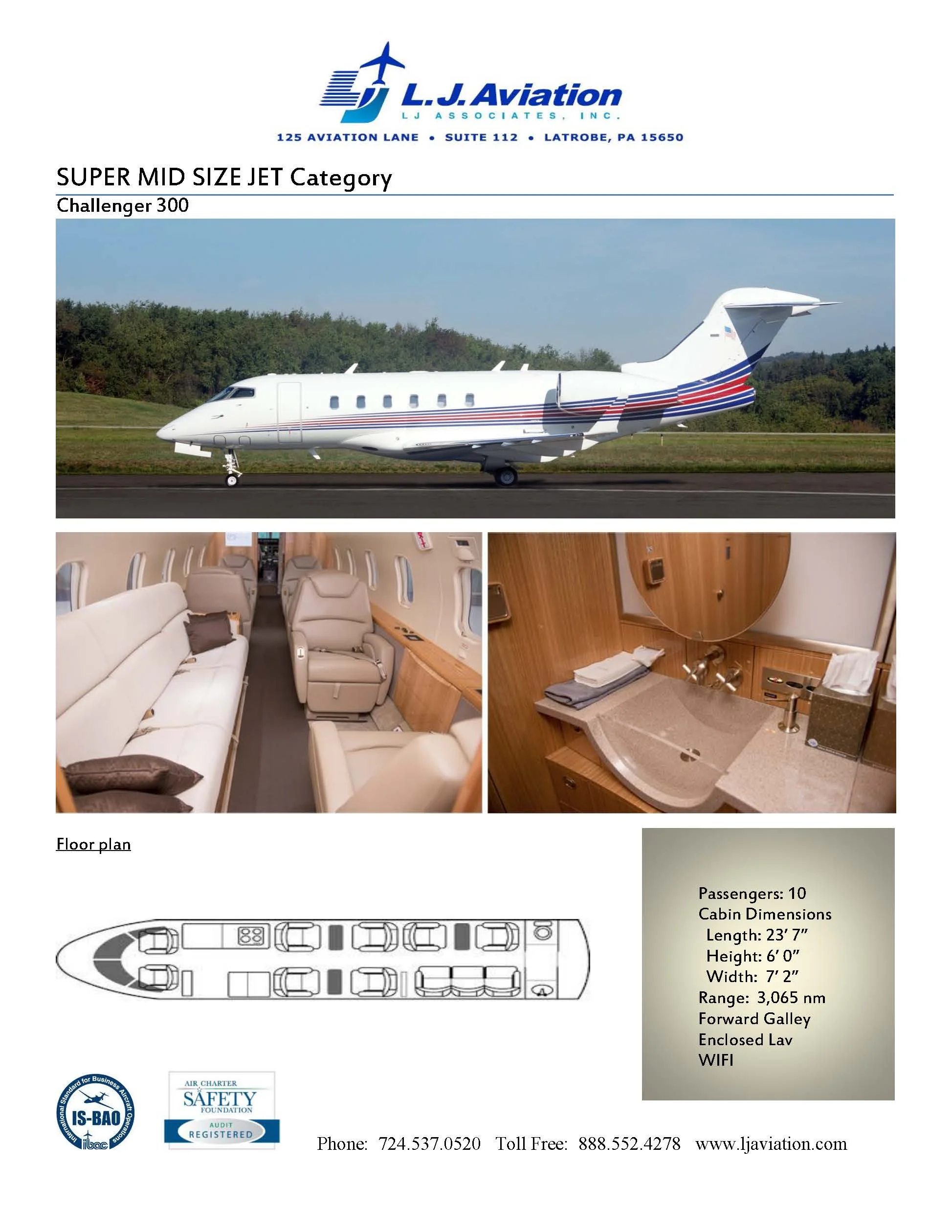 L.J. Aviation
LJ ASSOCIATES, INC.
125 AVIATION LANE • SUITE 112 • LATROBE, PA 15650

SUPER MID SIZE JET Category

Challenger 300

Floor plan

Passengers: 10
Cabin Dimensions
Length: 23' 7"
Height: 6' 0"
Width: 7' 2"
Range: 3,065 nm
Forward Galley
Enclosed Lav
WIFI

International Standard for Business Aircraft Operations
IS-BAO
ibac

AIR CHARTER
SAFETY
FOUNDATION
AUDIT
REGISTERED

Phone: 724.537.0520 Toll Free: 888.552.4278 www.ljaviation.com